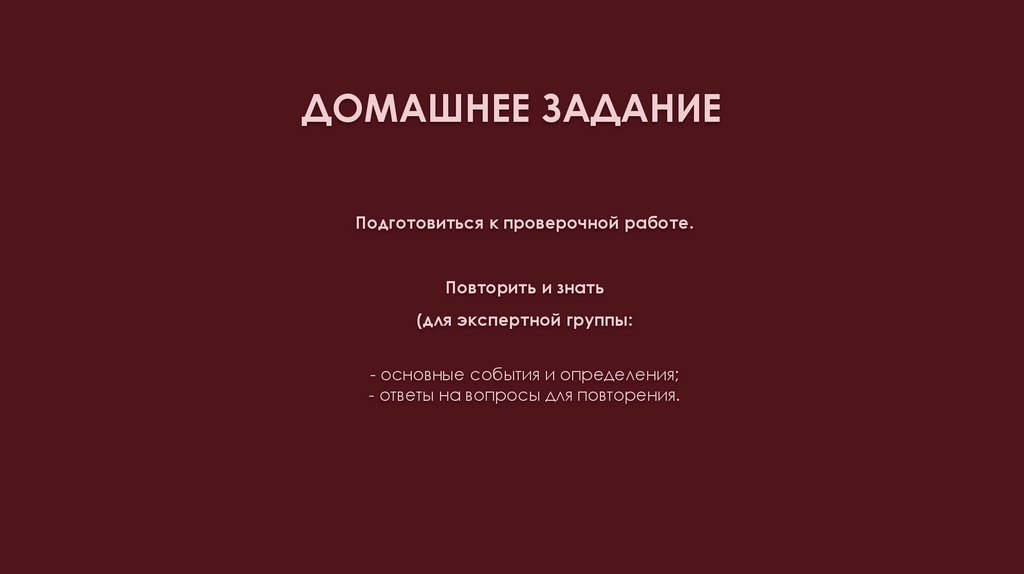 ДОМАШНЕЕ ЗАДАНИЕ

Подготовиться к проверочной работе.

Повторить и знать

(для экспертной группы:

- основные события и определения;
- ответы на вопросы для повторения.